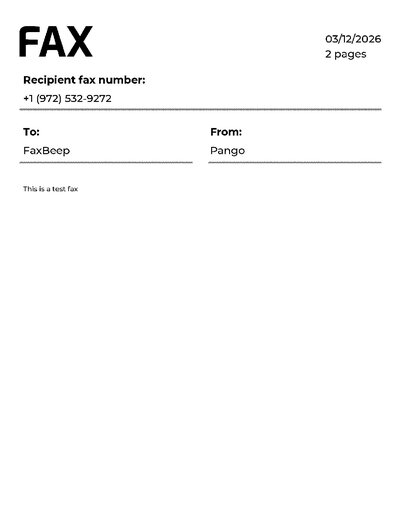 FAX

03/12/2026
2 pages

Recipient fax number:
+1 (972) 532-9272

To:
FaxBeep

From:
Pango

This is a test fax